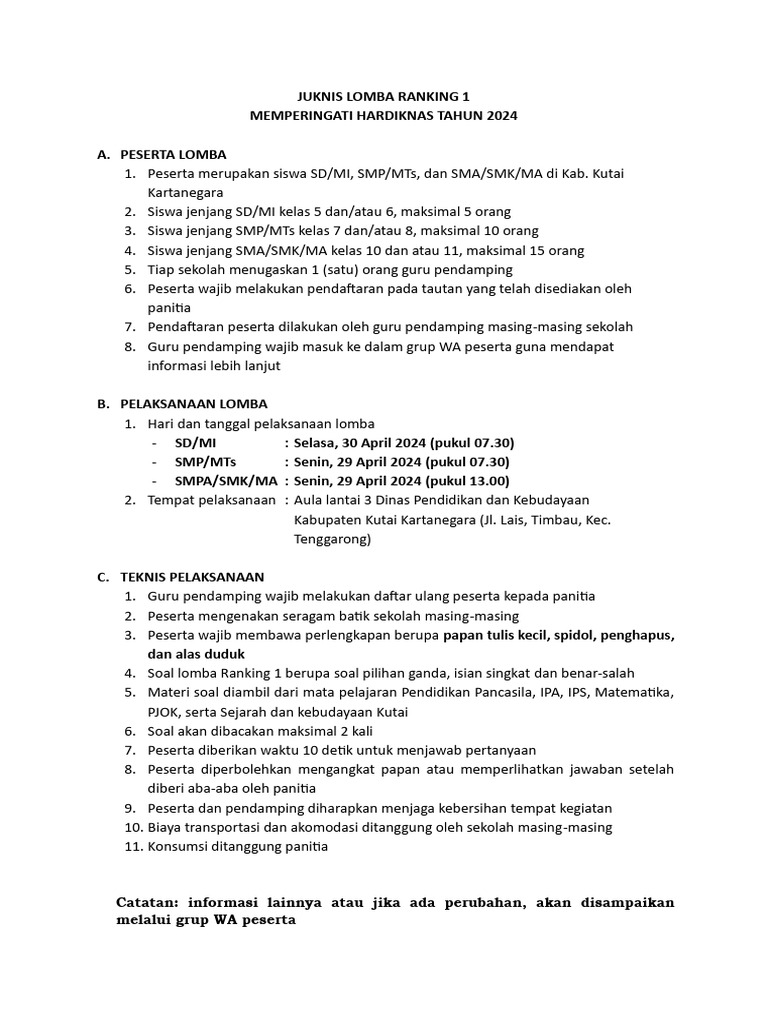 JUKNIS LOMBA RANKING 1
MEMPERINGATI HARDIKNAS TAHUN 2024

A. PESERTA LOMBA
1. Peserta merupakan siswa SD/MI, SMP/MTs, dan SMA/SMK/MA di Kab. Kutai Kartanegara
2. Siswa jenjang SD/MI kelas 5 dan/atau 6, maksimal 5 orang
3. Siswa jenjang SMP/MTs kelas 7 dan/atau 8, maksimal 10 orang
4. Siswa jenjang SMA/SMK/MA kelas 10 dan atau 11, maksimal 15 orang
5. Tiap sekolah menugaskan 1 (satu) orang guru pendamping
6. Peserta wajib melakukan pendaftaran pada tautan yang telah disediakan oleh panitia
7. Pendaftaran peserta dilakukan oleh guru pendamping masing-masing sekolah
8. Guru pendamping wajib masuk ke dalam grup WA peserta guna mendapat informasi lebih lanjut

B. PELAKSANAAN LOMBA
1. Hari dan tanggal pelaksanaan lomba
- SD/MI : Selasa, 30 April 2024 (pukul 07.30)
- SMP/MTs : Senin, 29 April 2024 (pukul 07.30)
- SMPA/SMK/MA : Senin, 29 April 2024 (pukul 13.00)
2. Tempat pelaksanaan : Aula lantai 3 Dinas Pendidikan dan Kebudayaan Kabupaten Kutai Kartanegara (Jl. Lais, Timbau, Kec. Tenggarong)

C. TEKNIS PELAKSANAAN
1. Guru pendamping wajib melakukan daftar ulang peserta kepada panitia
2. Peserta mengenakan seragam batik sekolah masing-masing
3. Peserta wajib membawa perlengkapan berupa papan tulis kecil, spidol, penghapus, dan alas duduk
4. Soal lomba Ranking 1 berupa soal pilihan ganda, isian singkat dan benar-salah
5. Materi soal diambil dari mata pelajaran Pendidikan Pancasila, IPA, IPS, Matematika, PJOK, serta Sejarah dan kebudayaan Kutai
6. Soal akan dibacakan maksimal 2 kali
7. Peserta diberikan waktu 10 detik untuk menjawab pertanyaan
8. Peserta diperbolehkan mengangkat papan atau memperlihatkan jawaban setelah diberi aba-aba oleh panitia
9. Peserta dan pendamping diharapkan menjaga kebersihan tempat kegiatan
10. Biaya transportasi dan akomodasi ditanggung oleh sekolah masing-masing
11. Konsumsi ditanggung panitia

Catatan: informasi lainnya atau jika ada perubahan, akan disampaikan melalui grup WA peserta